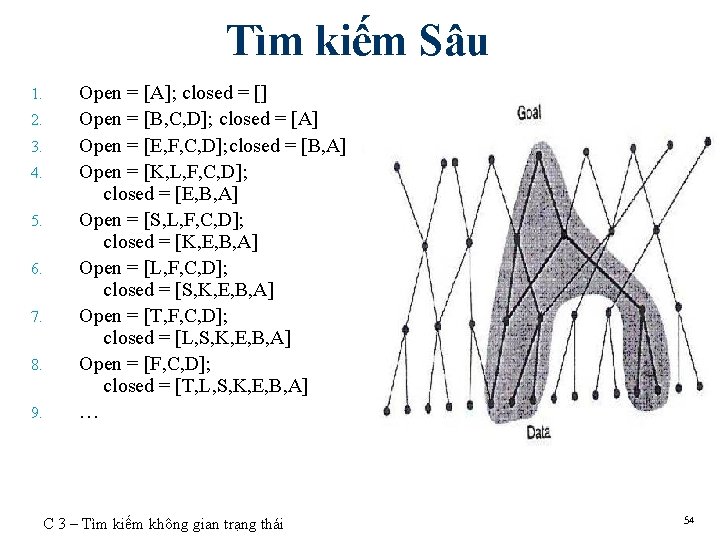 Tìm kiếm Sâu

1. Open = [A]; closed = []
2. Open = [B,C,D]; closed = [A]
3. Open = [E,F,C,D];closed = [B,A]
4. Open = [K,L,F,C,D];
closed = [E,B,A]
5. Open = [S,L,F,C,D];
closed = [K,E,B,A]
6. Open = [L,F,C,D];
closed = [S,K,E,B,A]
7. Open = [T,F,C,D];
closed = [L,S,K,E,B,A]
8. Open = [F,C,D];
closed = [T,L,S,K,E,B,A]
9. …

Goal

Data

C 3 – Tìm kiếm không gian trạng thái

54